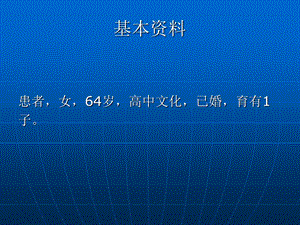 基本资料

患者，女，64岁，高中文化，已婚，育有1子。